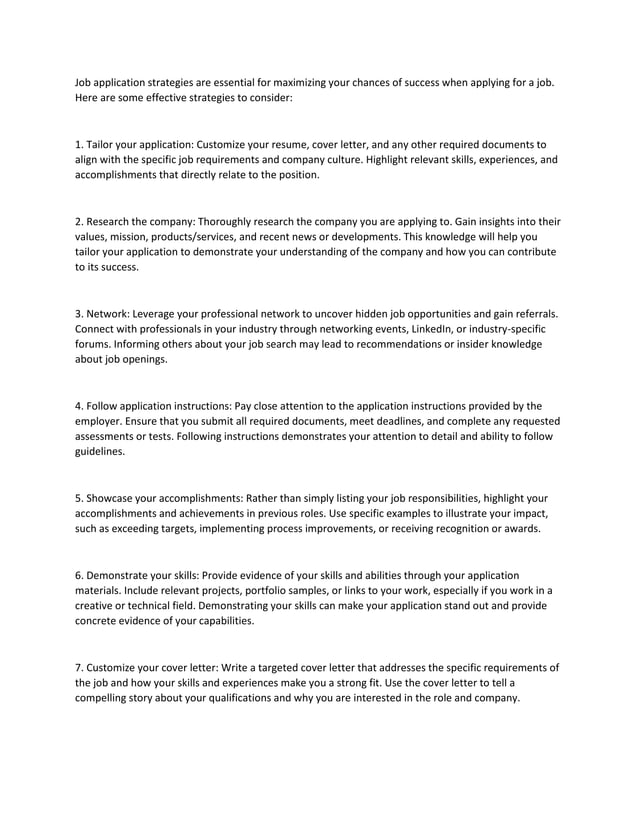 Job application strategies are essential for maximizing your chances of success when applying for a job. Here are some effective strategies to consider:

1. Tailor your application: Customize your resume, cover letter, and any other required documents to align with the specific job requirements and company culture. Highlight relevant skills, experiences, and accomplishments that directly relate to the position.

2. Research the company: Thoroughly research the company you are applying to. Gain insights into their values, mission, products/services, and recent news or developments. This knowledge will help you tailor your application to demonstrate your understanding of the company and how you can contribute to its success.

3. Network: Leverage your professional network to uncover hidden job opportunities and gain referrals. Connect with professionals in your industry through networking events, LinkedIn, or industry-specific forums. Informing others about your job search may lead to recommendations or insider knowledge about job openings.

4. Follow application instructions: Pay close attention to the application instructions provided by the employer. Ensure that you submit all required documents, meet deadlines, and complete any requested assessments or tests. Following instructions demonstrates your attention to detail and ability to follow guidelines.

5. Showcase your accomplishments: Rather than simply listing your job responsibilities, highlight your accomplishments and achievements in previous roles. Use specific examples to illustrate your impact, such as exceeding targets, implementing process improvements, or receiving recognition or awards.

6. Demonstrate your skills: Provide evidence of your skills and abilities through your application materials. Include relevant projects, portfolio samples, or links to your work, especially if you work in a creative or technical field. Demonstrating your skills can make your application stand out and provide concrete evidence of your capabilities.

7. Customize your cover letter: Write a targeted cover letter that addresses the specific requirements of the job and how your skills and experiences make you a strong fit. Use the cover letter to tell a compelling story about your qualifications and why you are interested in the role and company.